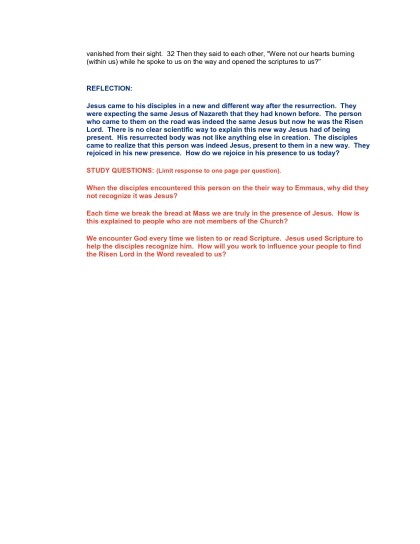 vanished from their sight. 32 Then they said to each other, "Were not our hearts burning (within us) while he spoke to us on the way and opened the scriptures to us?"

REFLECTION:

Jesus came to his disciples in a new and different way after the resurrection. They were expecting the same Jesus of Nazareth that they had known before. The person who came to them on the road was indeed the same Jesus but now he was the Risen Lord. There is no clear scientific way to explain this new way Jesus had of being present. His resurrected body was not like anything else in creation. The disciples came to realize that this person was indeed Jesus, present to them in a new way. They rejoiced in his new presence. How do we rejoice in his presence to us today?

STUDY QUESTIONS: (Limit response to one page per question).

When the disciples encountered this person on the their way to Emmaus, why did they not recognize it was Jesus?

Each time we break the bread at Mass we are truly in the presence of Jesus. How is this explained to people who are not members of the Church?

We encounter God every time we listen to or read Scripture. Jesus used Scripture to help the disciples recognize him. How will you work to influence your people to find the Risen Lord in the Word revealed to us?